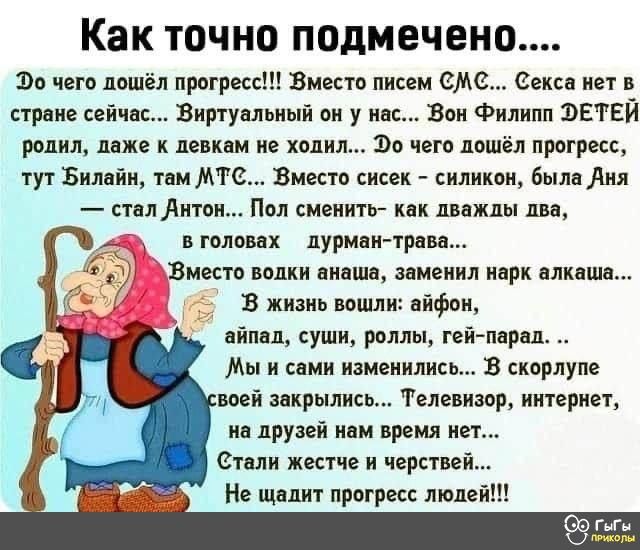 Как точно подмечено....

До чего дошёл прогресс!!! Вместо писем СМС... Секса нет в стране сейчас... Виртуальный он у нас... Вон Филипп ДЕТЕЙ родил, даже к девкам не ходил... До чего дошёл прогресс, тут Билайн, там МТС... Вместо сисек - силикон, была Аня — стал Антон... Пол сменить- как дважды два, в головах дурман-трава...

Вместо водки анаша, заменил нарк алкаша... В жизнь вошли: айфон, айпад, суши, роллы, гей-парад. .. Мы и сами изменились... В скорлупе своей закрылись... Телевизор, интернет, на друзей нам время нет... Стали жестче и черствей... Не щадит прогресс людей!!!

ГыГы приколы